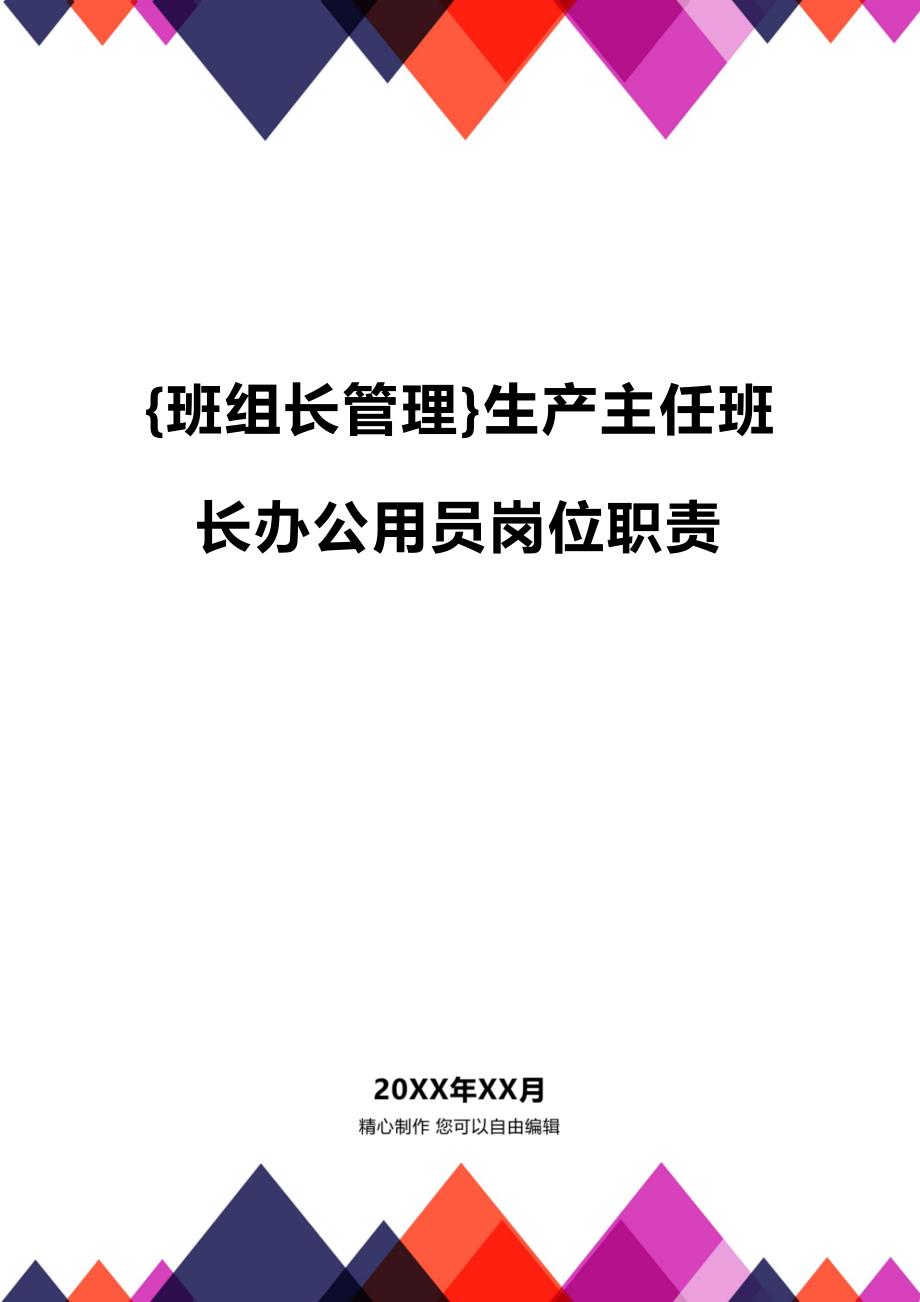 {班组长管理}生产主任班长办公用员岗位职责

20XX年XX月

精心制作 您可以自由编辑